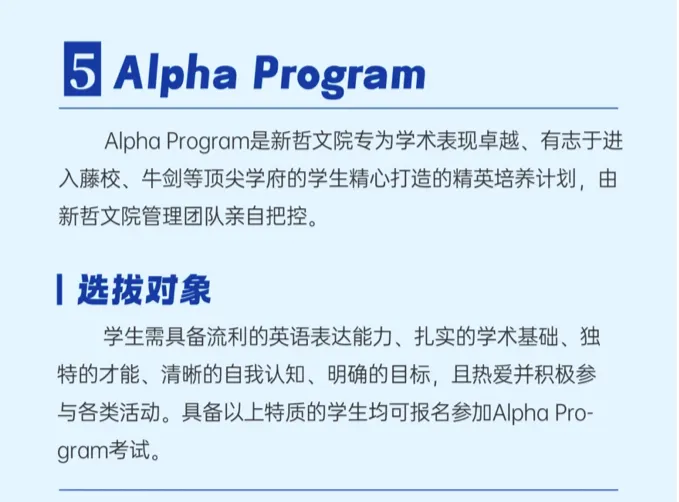 5 Alpha Program

Alpha Program是新哲文院专为学术表现卓越、有志于进入藤校、牛剑等顶尖学府的学生精心打造的精英培养计划，由新哲文院管理团队亲自把控。

选拔对象

学生需具备流利的英语表达能力、扎实的学术基础、独特的才能、清晰的自我认知、明确的目标，且热爱并积极参与各类活动。具备以上特质的学生均可报名参加Alpha Program考试。